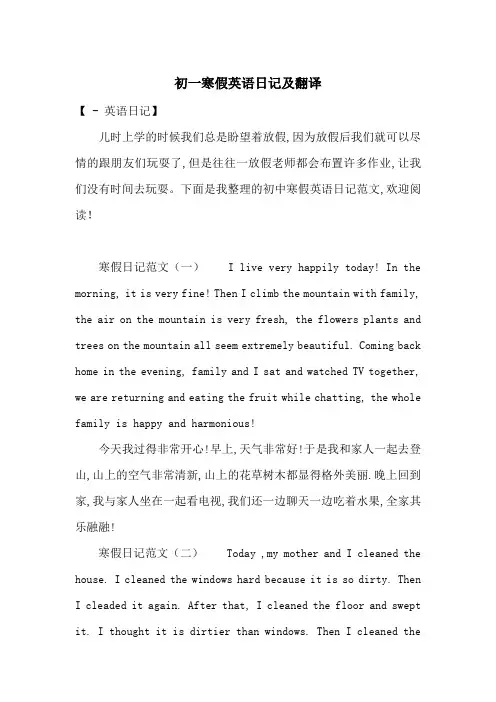 初一寒假英语日记及翻译

【 - 英语日记】

儿时上学的时候我们总是盼望着放假,因为放假后我们就可以尽情的跟朋友们玩耍了,但是往往一放假老师都会布置许多作业,让我们没有时间去玩耍。下面是我整理的初中寒假英语日记范文,欢迎阅读!

寒假日记范文（一） I live very happily today! In the morning, it is very fine! Then I climb the mountain with family, the air on the mountain is very fresh, the flowers plants and trees on the mountain all seem extremely beautiful. Coming back home in the evening, family and I sat and watched TV together, we are returning and eating the fruit while chatting, the whole family is happy and harmonious!

今天我过得非常开心!早上,天气非常好!于是我和家人一起去登山,山上的空气非常清新,山上的花草树木都显得格外美丽.晚上回到家,我与家人坐在一起看电视,我们还一边聊天一边吃着水果,全家其乐融融!

寒假日记范文（二） Today ,my mother and I cleaned the house. I cleaned the windows hard because it is so dirty. Then I cleaded it again. After that, I cleaned the floor and swept it. I thought it is dirtier than windows. Then I cleaned the